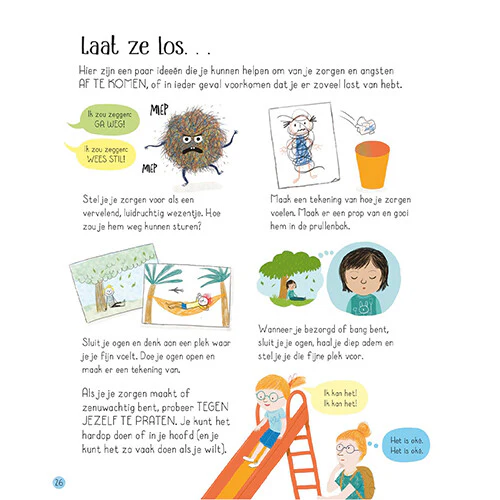 Laat ze los. . .

Hier zijn een paar ideeën die je kunnen helpen om van je zorgen en angsten AF TE KOMEN, of in ieder geval voorkomen dat je er zoveel last van hebt.

Ik zou zeggen: GA WEG!

Ik zou zeggen: WEES STIL!

MIEP

MIEP

Stel je je zorgen voor als een vervelend, luidruchtig wezentje. Hoe zou je hem weg kunnen sturen?

Maak een tekening van hoe je zorgen voelen. Maak er een prop van en gooi hem in de prullenbak.

Sluit je ogen en denk aan een plek waar je je fijn voelt. Doe je ogen open en maak er een tekening van.

Wanneer je bezorgd of bang bent, sluit je je ogen, haal je diep adem en stel je je die fijne plek voor.

Als je je zorgen maakt of zenuwachtig bent, probeer TEGEN JEZELF TE PRATEN. Je kunt het hardop doen of in je hoofd (en je kunt het zo vaak doen als je wilt).

Ik kan het! Ik kan het!

Het is oké. Het is oké.

26